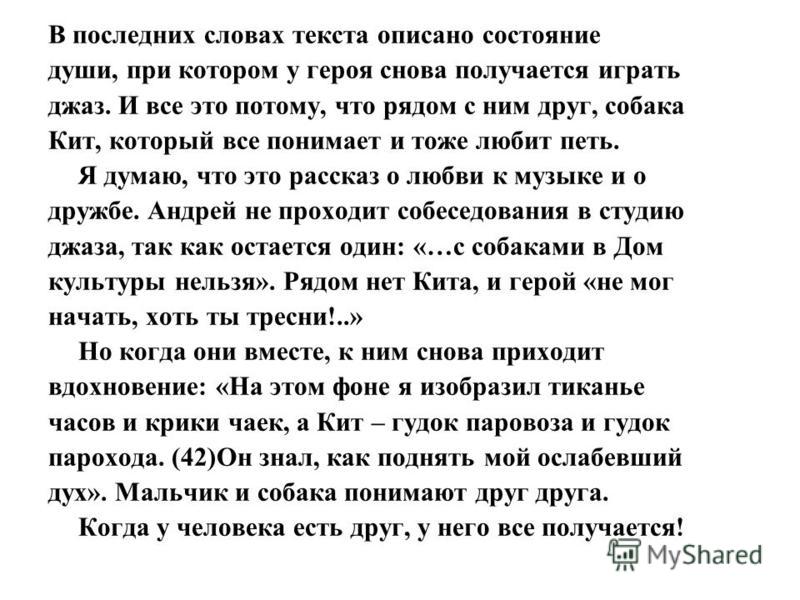 В последних словах текста описано состояние души, при котором у героя снова получается играть джаз. И все это потому, что рядом с ним друг, собака Кит, который все понимает и тоже любит петь.

Я думаю, что это рассказ о любви к музыке и о дружбе. Андрей не проходит собеседования в студию джаза, так как остается один: «…с собаками в Дом культуры нельзя». Рядом нет Кита, и герой «не мог начать, хоть ты тресни!..»

Но когда они вместе, к ним снова приходит вдохновение: «На этом фоне я изобразил тиканье часов и крики чаек, а Кит – гудок паровоза и гудок парохода. (42)Он знал, как поднять мой ослабевший дух». Мальчик и собака понимают друг друга.

Когда у человека есть друг, у него все получается!

MyShared